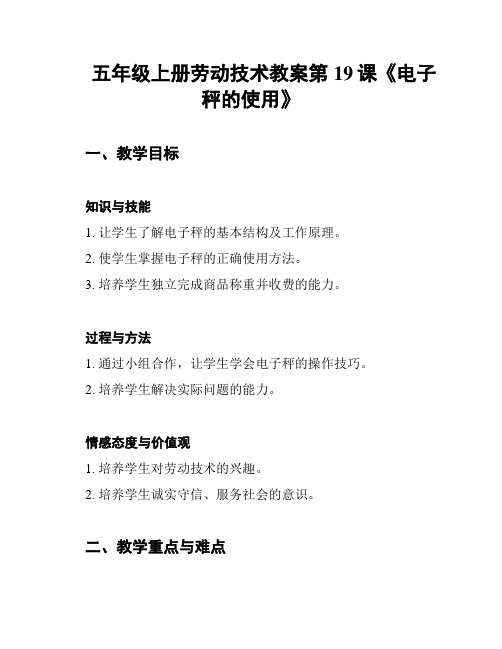 五年级上册劳动技术教案第 19 课《电子秤的使用》

一、教学目标

知识与技能

1. 让学生了解电子秤的基本结构及工作原理。

2. 使学生掌握电子秤的正确使用方法。

3. 培养学生独立完成商品称重并收费的能力。

过程与方法

1. 通过小组合作，让学生学会电子秤的操作技巧。

2. 培养学生解决实际问题的能力。

情感态度与价值观

1. 培养学生对劳动技术的兴趣。

2. 培养学生诚实守信、服务社会的意识。

二、教学重点与难点